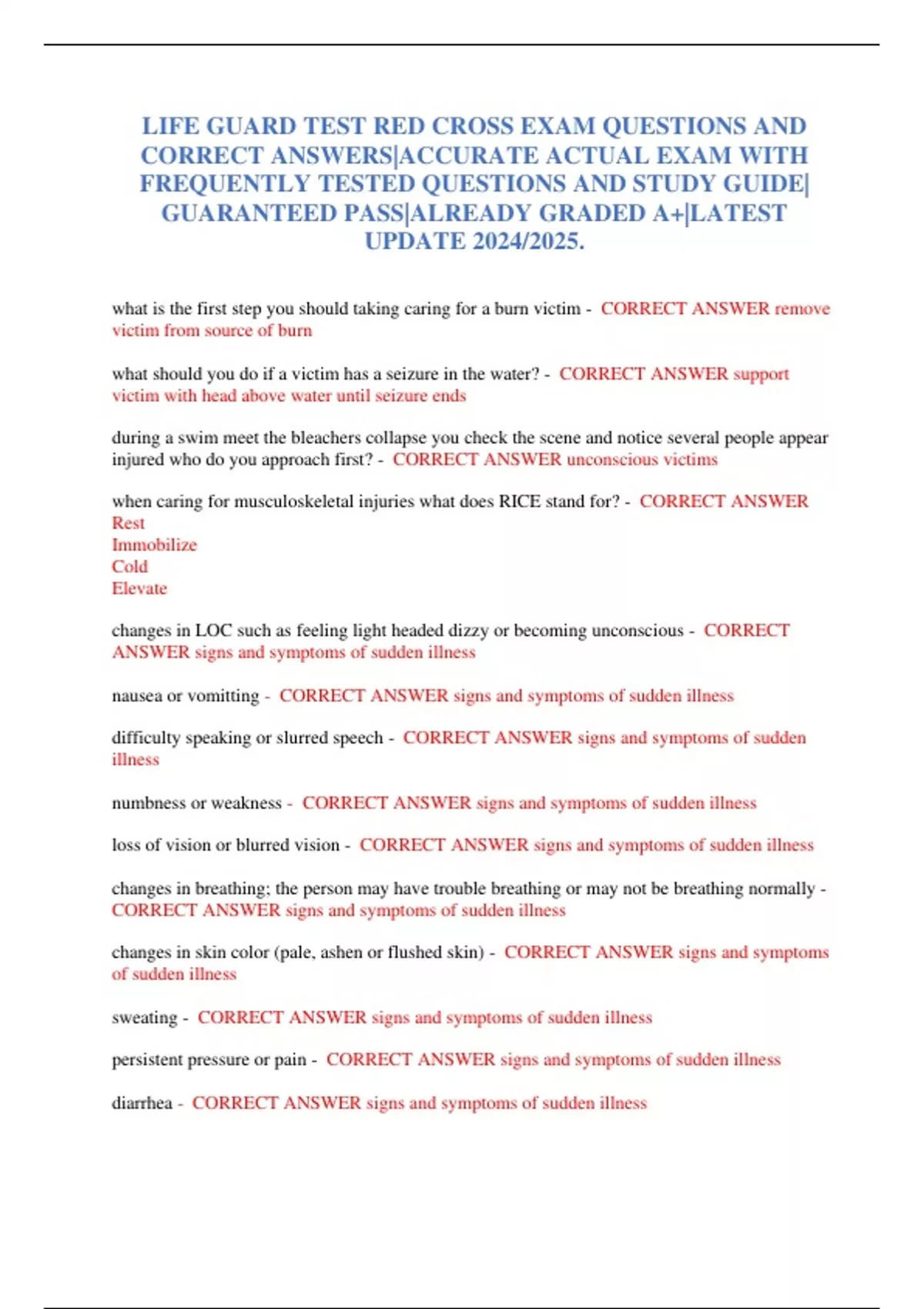 LIFE GUARD TEST RED CROSS EXAM QUESTIONS AND CORRECT ANSWERS|ACCURATE ACTUAL EXAM WITH FREQUENTLY TESTED QUESTIONS AND STUDY GUIDE| GUARANTEED PASS|ALREADY GRADED A+|LATEST UPDATE 2024/2025.

what is the first step you should taking caring for a burn victim - CORRECT ANSWER remove victim from source of burn

what should you do if a victim has a seizure in the water? - CORRECT ANSWER support victim with head above water until seizure ends

during a swim meet the bleachers collapse you check the scene and notice several people appear injured who do you approach first? - CORRECT ANSWER unconscious victims

when caring for musculoskeletal injuries what does RICE stand for? - CORRECT ANSWER
Rest
Immobilize
Cold
Elevate

changes in LOC such as feeling light headed dizzy or becoming unconscious - CORRECT ANSWER signs and symptoms of sudden illness

nausea or vomitting - CORRECT ANSWER signs and symptoms of sudden illness

difficulty speaking or slurred speech - CORRECT ANSWER signs and symptoms of sudden illness

numbness or weakness - CORRECT ANSWER signs and symptoms of sudden illness

loss of vision or blurred vision - CORRECT ANSWER signs and symptoms of sudden illness

changes in breathing; the person may have trouble breathing or may not be breathing normally - CORRECT ANSWER signs and symptoms of sudden illness

changes in skin color (pale, ashen or flushed skin) - CORRECT ANSWER signs and symptoms of sudden illness

sweating - CORRECT ANSWER signs and symptoms of sudden illness

persistent pressure or pain - CORRECT ANSWER signs and symptoms of sudden illness

diarrhea - CORRECT ANSWER signs and symptoms of sudden illness